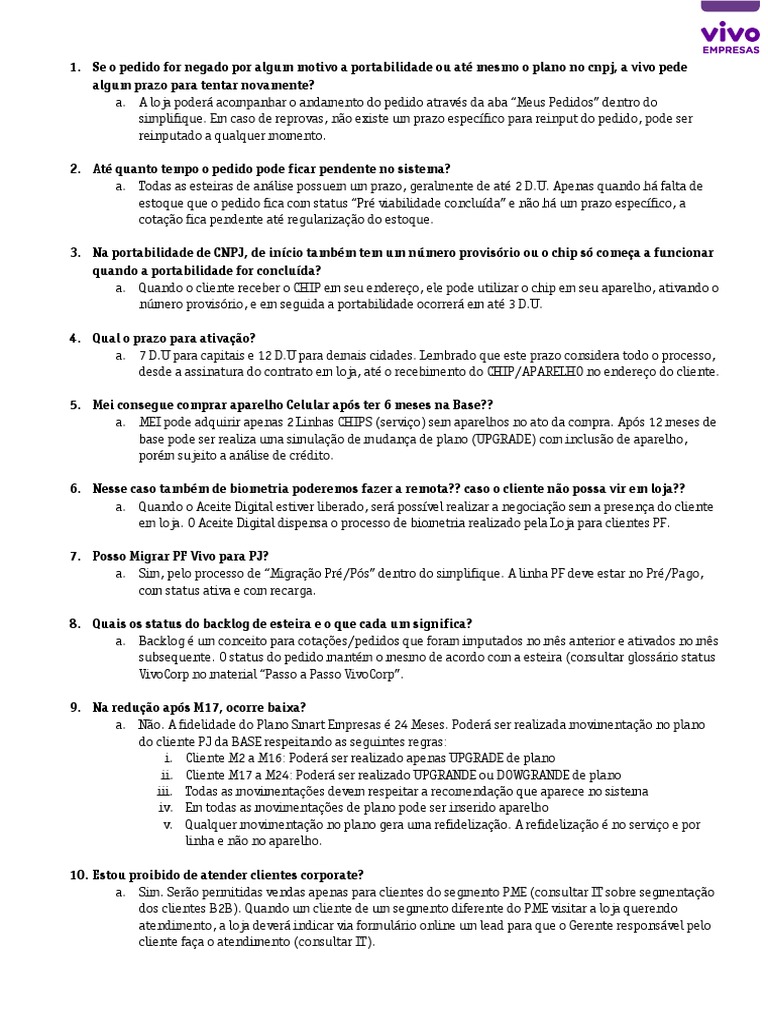 vivo
EMPRESAS

1. Se o pedido for negado por algum motivo a portabilidade ou até mesmo o plano no cnpj, a vivo pede algum prazo para tentar novamente?
a. A loja poderá acompanhar o andamento do pedido através da aba "Meus Pedidos" dentro do simplifique. Em caso de reprovas, não existe um prazo específico para reinput do pedido, pode ser reinputado a qualquer momento.

2. Até quanto tempo o pedido pode ficar pendente no sistema?
a. Todas as esteiras de análise possuem um prazo, geralmente de até 2 D.U. Apenas quando há falta de estoque que o pedido fica com status "Pré viabilidade concluída" e não há um prazo específico, a cotação fica pendente até regularização do estoque.

3. Na portabilidade de CNPJ, de início também tem um número provisório ou o chip só começa a funcionar quando a portabilidade for concluída?
a. Quando o cliente receber o CHIP em seu endereço, ele pode utilizar o chip em seu aparelho, ativando o número provisório, e em seguida a portabilidade ocorrerá em até 3 D.U.

4. Qual o prazo para ativação?
a. 7 D.U para capitais e 12 D.U para demais cidades. Lembrado que este prazo considera todo o processo, desde a assinatura do contrato em loja, até o recebimento do CHIP/APARELHO no endereço do cliente.

5. Mei consegue comprar aparelho Celular após ter 6 meses na Base??
a. MEI pode adquirir apenas 2 Linhas CHIPS (serviço) sem aparelhos no ato da compra. Após 12 meses de base pode ser realiza uma simulação de mudança de plano (UPGRADE) com inclusão de aparelho, porém sujeito a análise de crédito.

6. Nesse caso também de biometria poderemos fazer a remota?? caso o cliente não possa vir em loja??
a. Quando o Aceite Digital estiver liberado, será possível realizar a negociação sem a presença do cliente em loja. O Aceite Digital dispensa o processo de biometria realizado pela Loja para clientes PF.

7. Posso Migrar PF Vivo para PJ?
a. Sim, pelo processo de "Migração Pré/Pós" dentro do simplifique. A linha PF deve estar no Pré/Pago, com status ativa e com recarga.

8. Quais os status do backlog de esteira e o que cada um significa?
a. Backlog é um conceito para cotações/pedidos que foram imputados no mês anterior e ativados no mês subsequente. O status do pedido mantém o mesmo de acordo com a esteira (consultar glossário status VivoCorp no material "Passo a Passo VivoCorp".

9. Na redução após M17, ocorre baixa?
a. Não. A fidelidade do Plano Smart Empresas é 24 Meses. Poderá ser realizada movimentação no plano do cliente PJ da BASE respeitando as seguintes regras:
i. Cliente M2 a M16: Poderá ser realizado apenas UPGRADE de plano
ii. Cliente M17 a M24: Poderá ser realizado UPGRANDE ou DOWGRANDE de plano
iii. Todas as movimentações devem respeitar a recomendação que aparece no sistema
iv. Em todas as movimentações de plano pode ser inserido aparelho
v. Qualquer movimentação no plano gera uma refidelização. A refidelização é no serviço e por linha e não no aparelho.

10. Estou proibido de atender clientes corporate?
a. Sim. Serão permitidas vendas apenas para clientes do segmento PME (consultar IT sobre segmentação dos clientes B2B). Quando um cliente de um segmento diferente do PME visitar a loja querendo atendimento, a loja deverá indicar via formulário online um lead para que o Gerente responsável pelo cliente faça o atendimento (consultar IT).